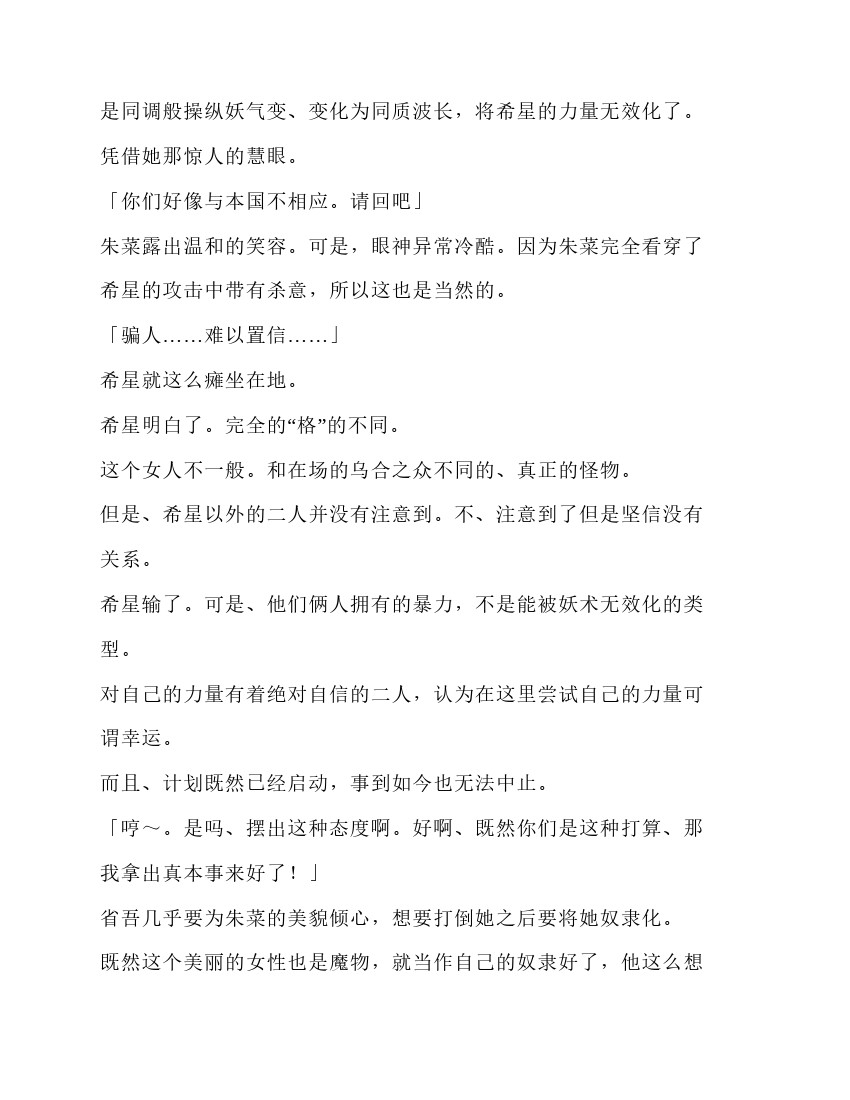 是同调般操纵妖气变、变化为同质波长，将希星的力量无效化了。

凭借她那惊人的慧眼。

「你们好像与本国不相应。请回吧」

朱菜露出温和的笑容。可是，眼神异常冷酷。因为朱菜完全看穿了希星的攻击中带有杀意，所以这也是当然的。

「骗人……难以置信……」

希星就这么瘫坐在地。

希星明白了。完全的“格”的不同。

这个女人不一般。和在场的乌合之众不同的、真正的怪物。

但是、希星以外的二人并没有注意到。不、注意到了但是坚信没有关系。

希星输了。可是、他们俩人拥有的暴力，不是能被妖术无效化的类型。

对自己的力量有着绝对自信的二人，认为在这里尝试自己的力量可谓幸运。

而且、计划既然已经启动，事到如今也无法中止。

「哼～。是吗、摆出这种态度啊。好啊、既然你们是这种打算、那我拿出真本事来好了！」

省吾几乎要为朱菜的美貌倾心，想要打倒她之后要将她奴隶化。

既然这个美丽的女性也是魔物，就当作自己的奴隶好了，他这么想